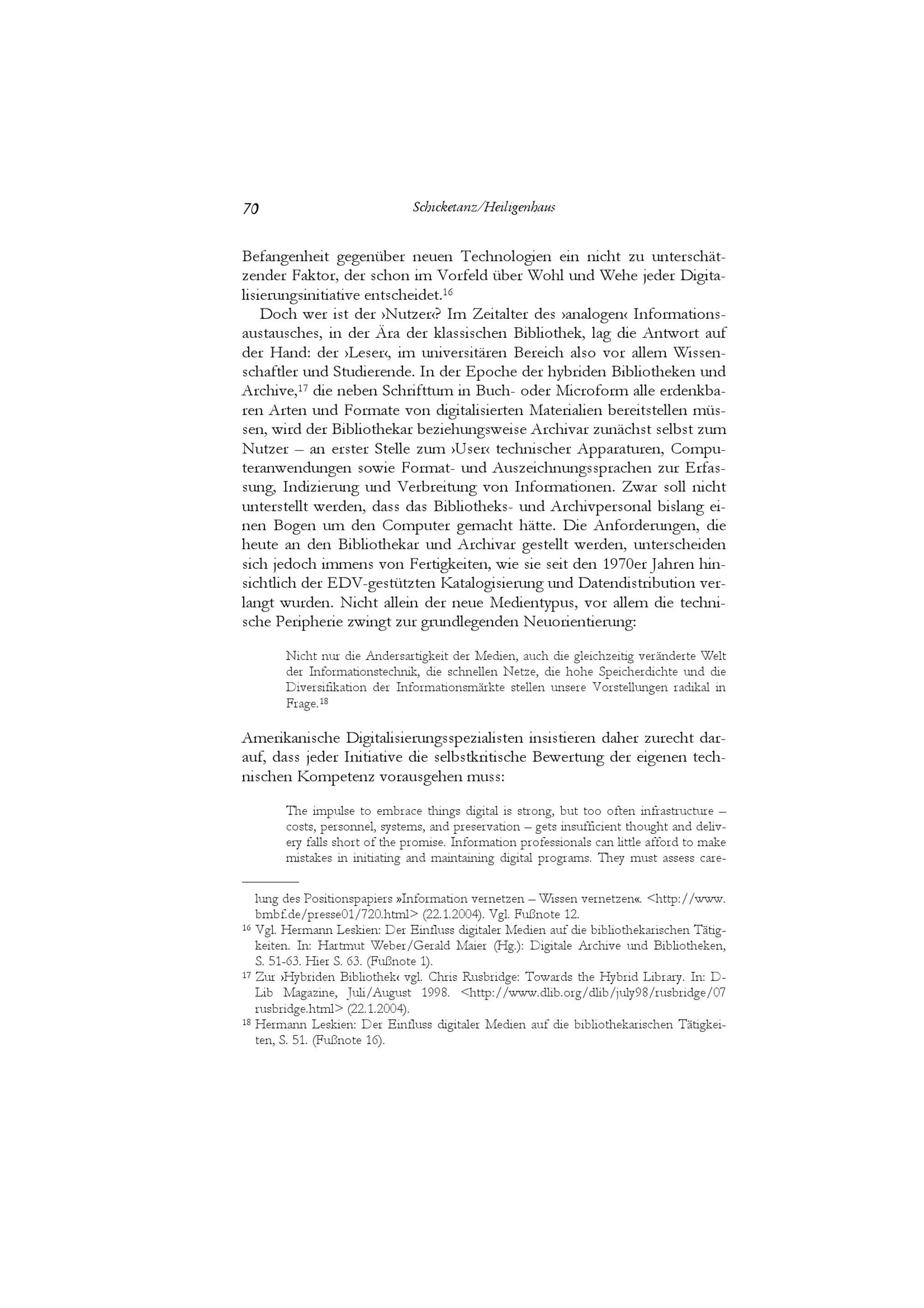 70 Schicketanz/Heiligenhaus

Befangenheit gegenüber neuen Technologien ein nicht zu unterschätzender Faktor, der schon im Vorfeld über Wohl und Wehe jeder Digitalisierungsinitiative entscheidet.$^{16}$

Doch wer ist der ›Nutzer‹? Im Zeitalter des ›analogen‹ Informationsaustausches, in der Ära der klassischen Bibliothek, lag die Antwort auf der Hand: der ›Leser‹, im universitären Bereich also vor allem Wissenschaftler und Studierende. In der Epoche der hybriden Bibliotheken und Archive,$^{17}$ die neben Schrifttum in Buch- oder Microform alle erdenkbaren Arten und Formate von digitalisierten Materialien bereitstellen müssen, wird der Bibliothekar beziehungsweise Archivar zunächst selbst zum Nutzer – an erster Stelle zum ›User‹ technischer Apparaturen, Computeranwendungen sowie Format- und Auszeichnungssprachen zur Erfassung, Indizierung und Verbreitung von Informationen. Zwar soll nicht unterstellt werden, dass das Bibliotheks- und Archivpersonal bislang einen Bogen um den Computer gemacht hätte. Die Anforderungen, die heute an den Bibliothekar und Archivar gestellt werden, unterscheiden sich jedoch immens von Fertigkeiten, wie sie seit den 1970er Jahren hinsichtlich der EDV-gestützten Katalogisierung und Datendistribution verlangt wurden. Nicht allein der neue Medientypus, vor allem die technische Peripherie zwingt zur grundlegenden Neuorientierung:

Nicht nur die Andersartigkeit der Medien, auch die gleichzeitig veränderte Welt der Informationstechnik, die schnellen Netze, die hohe Speicherdichte und die Diversifikation der Informationsmärkte stellen unsere Vorstellungen radikal in Frage.$^{18}$

Amerikanische Digitalisierungsspezialisten insistieren daher zurecht darauf, dass jeder Initiative die selbstkritische Bewertung der eigenen technischen Kompetenz vorausgehen muss:

The impulse to embrace things digital is strong, but too often infrastructure – costs, personnel, systems, and preservation – gets insufficient thought and delivery falls short of the promise. Information professionals can little afford to make mistakes in initiating and maintaining digital programs. They must assess care-

lung des Positionspapiers »Information vernetzen – Wissen vernetzen«. <http://www.bmbf.de/presse01/720.html> (22.1.2004). Vgl. Fußnote 12.
$^{16}$ Vgl. Hermann Leskien: Der Einfluss digitaler Medien auf die bibliothekarischen Tätigkeiten. In: Hartmut Weber/Gerald Maier (Hg.): Digitale Archive und Bibliotheken, S. 51-63. Hier S. 63. (Fußnote 1).
$^{17}$ Zur ›Hybriden Bibliothek‹ vgl. Chris Rusbridge: Towards the Hybrid Library. In: D-Lib Magazine, Juli/August 1998. <http://www.dlib.org/dlib/july98/rusbridge/07rusbridge.html> (22.1.2004).
$^{18}$ Hermann Leskien: Der Einfluss digitaler Medien auf die bibliothekarischen Tätigkeiten, S. 51. (Fußnote 16).